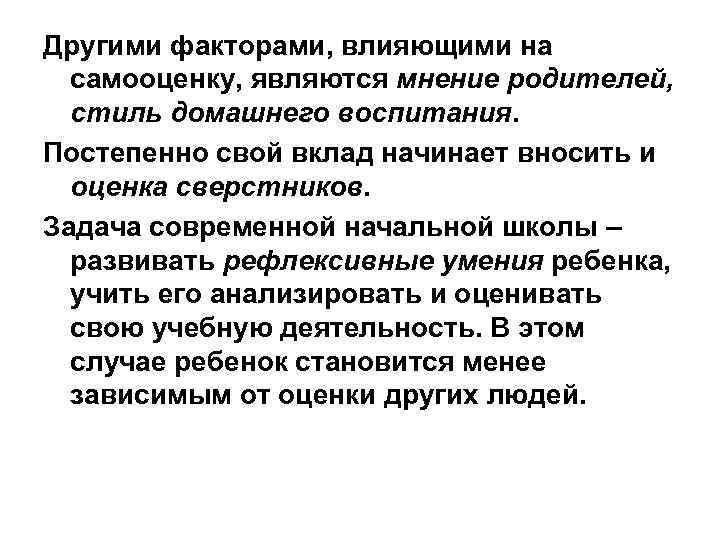 Другими факторами, влияющими на самооценку, являются мнение родителей, стиль домашнего воспитания.

Постепенно свой вклад начинает вносить и оценка сверстников.

Задача современной начальной школы – развивать рефлексивные умения ребенка, учить его анализировать и оценивать свою учебную деятельность. В этом случае ребенок становится менее зависимым от оценки других людей.